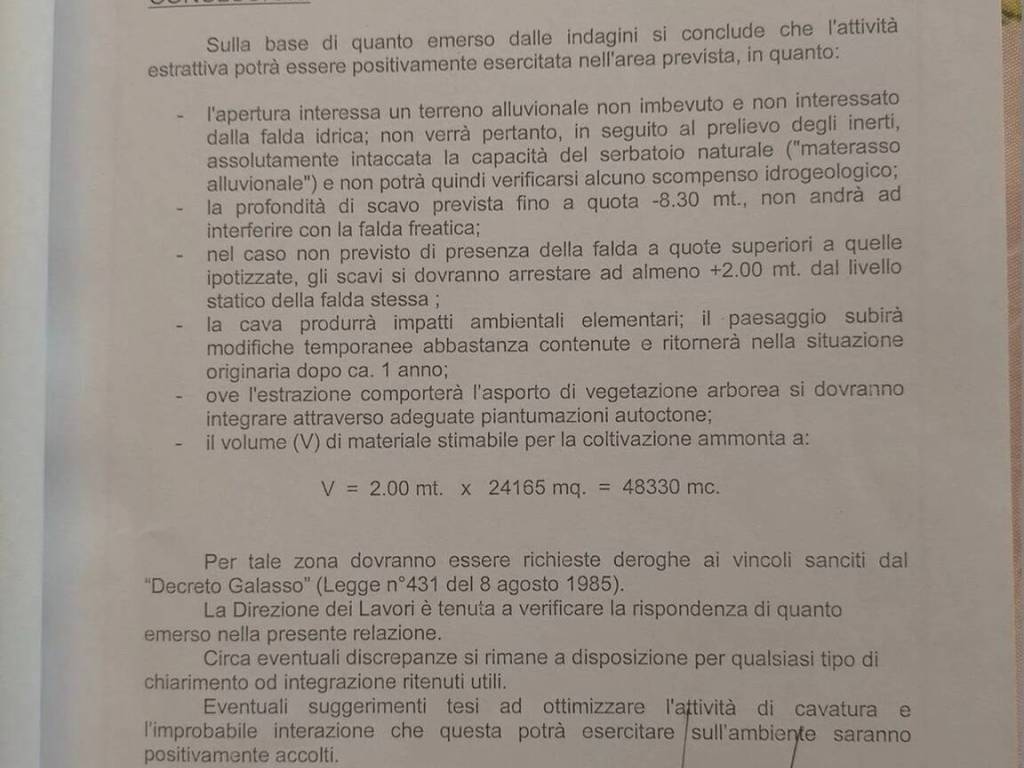 Sulla base di quanto emerso dalle indagini si conclude che l'attività estrattiva potrà essere positivamente esercitata nell'area prevista, in quanto:

- l'apertura interessa un terreno alluvionale non imbevuto e non interessato dalla falda idrica; non verrà pertanto, in seguito al prelievo degli inerti, assolutamente intaccata la capacità del serbatoio naturale ("materasso alluvionale") e non potrà quindi verificarsi alcuno scompenso idrogeologico;
- la profondità di scavo prevista fino a quota -8.30 mt., non andrà ad interferire con la falda freatica;
- nel caso non previsto di presenza della falda a quote superiori a quelle ipotizzate, gli scavi si dovranno arrestare ad almeno +2.00 mt. dal livello statico della falda stessa ;
- la cava produrrà impatti ambientali elementari; il paesaggio subirà modifiche temporanee abbastanza contenute e ritornerà nella situazione originaria dopo ca. 1 anno;
- ove l'estrazione comporterà l'asporto di vegetazione arborea si dovranno integrare attraverso adeguate piantumazioni autoctone;
- il volume (V) di materiale stimabile per la coltivazione ammonta a:

V = 2.00 mt. x 24165 mq. = 48330 mc.

Per tale zona dovranno essere richieste deroghe ai vincoli sanciti dal "Decreto Galasso" (Legge n°431 del 8 agosto 1985).

La Direzione dei Lavori è tenuta a verificare la rispondenza di quanto emerso nella presente relazione.

Circa eventuali discrepanze si rimane a disposizione per qualsiasi tipo di chiarimento od integrazione ritenuti utili.

Eventuali suggerimenti tesi ad ottimizzare l'attività di cavatura e l'improbabile interazione che questa potrà esercitare sull'ambiente saranno positivamente accolti.